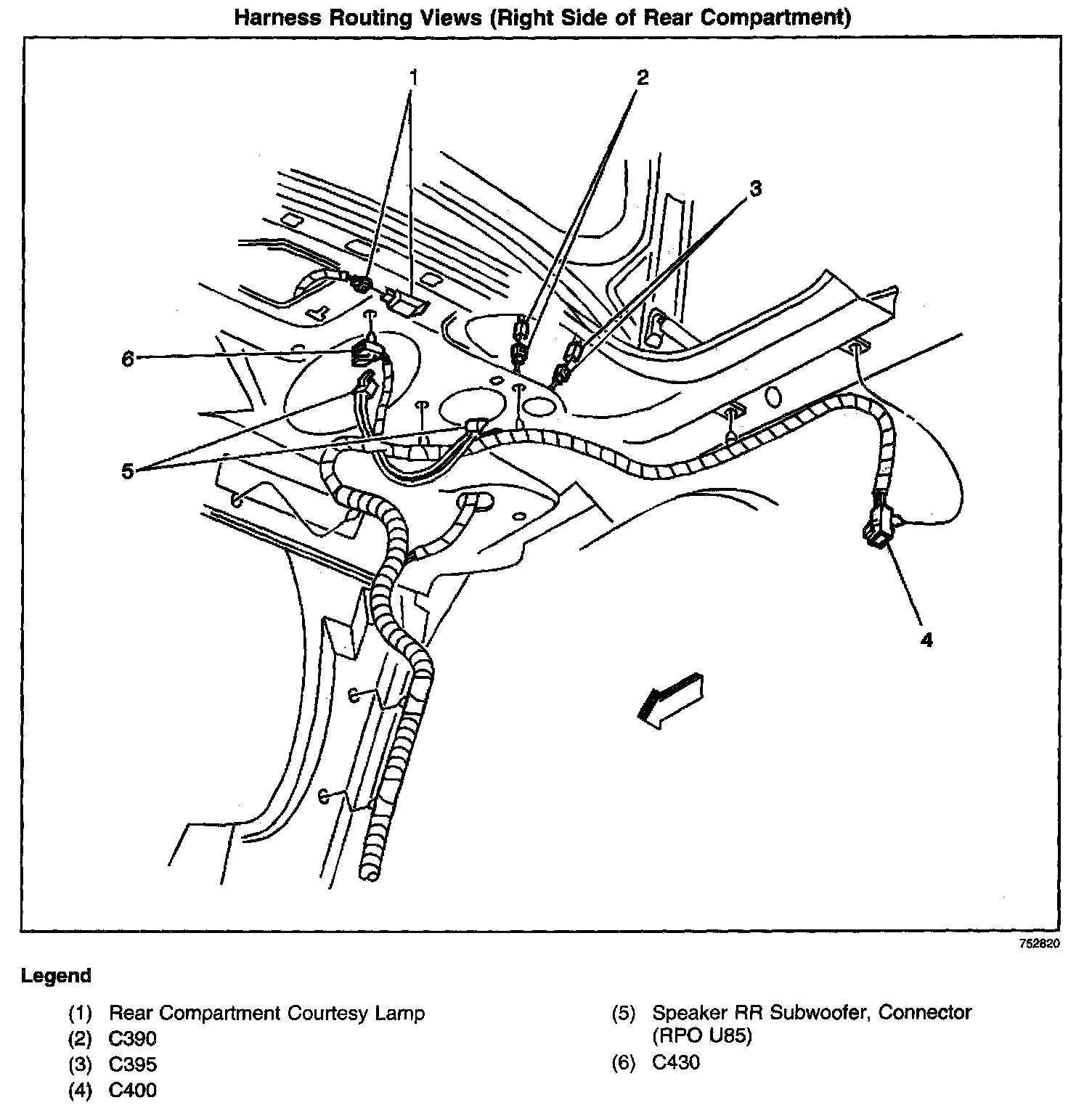 Harness Routing Views (Right Side of Rear Compartment)

1
2
3
6
5
4

752820

Legend

(1) Rear Compartment Courtesy Lamp
(2) C390
(3) C395
(4) C400

(5) Speaker RR Subwoofer, Connector (RPO U85)
(6) C430